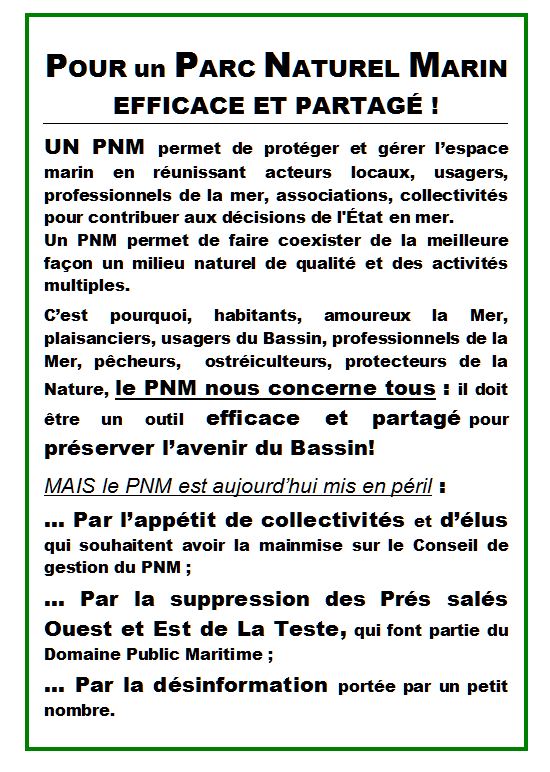 POUR un PARC NATUREL MARIN
EFFICACE ET PARTAGÉ !

UN PNM permet de protéger et gérer l'espace marin en réunissant acteurs locaux, usagers, professionnels de la mer, associations, collectivités pour contribuer aux décisions de l'État en mer.
Un PNM permet de faire coexister de la meilleure façon un milieu naturel de qualité et des activités multiples.

C'est pourquoi, habitants, amoureux la Mer, plaisanciers, usagers du Bassin, professionnels de la Mer, pêcheurs, ostréiculteurs, protecteurs de la Nature, le PNM nous concerne tous : il doit être un outil efficace et partagé pour préserver l'avenir du Bassin!

MAIS le PNM est aujourd'hui mis en péril :

... Par l'appétit de collectivités et d'élus qui souhaitent avoir la mainmise sur le Conseil de gestion du PNM ;

... Par la suppression des Prés salés Ouest et Est de La Teste, qui font partie du Domaine Public Maritime ;

... Par la désinformation portée par un petit nombre.